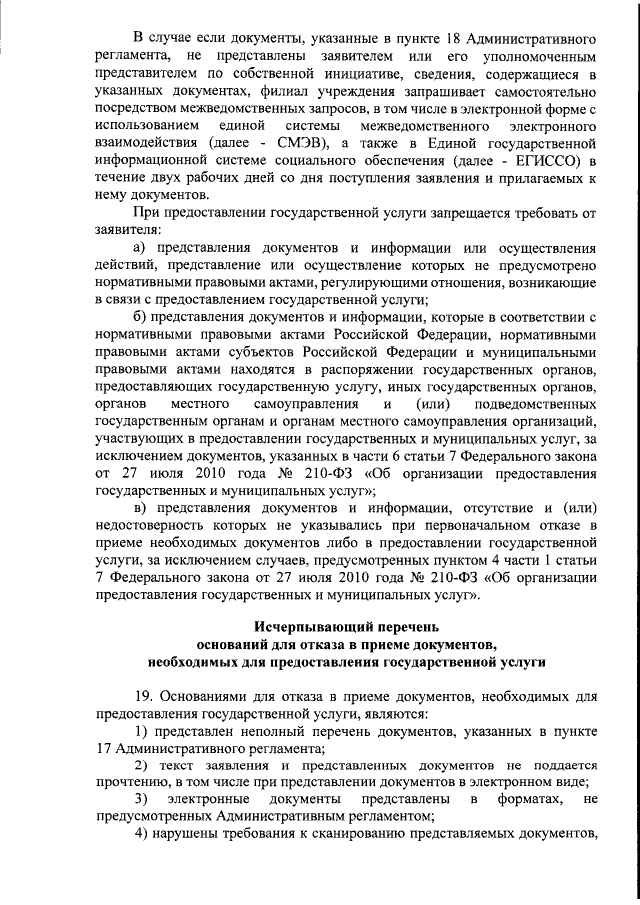 В случае если документы, указанные в пункте 18 Административного регламента, не представлены заявителем или его уполномоченным представителем по собственной инициативе, сведения, содержащиеся в указанных документах, филиал учреждения запрашивает самостоятельно посредством межведомственных запросов, в том числе в электронной форме с использованием единой системы межведомственного электронного взаимодействия (далее - СМЭВ), а также в Единой государственной информационной системе социального обеспечения (далее - ЕГИССО) в течение двух рабочих дней со дня поступления заявления и прилагаемых к нему документов.

При предоставлении государственной услуги запрещается требовать от заявителя:

а) представления документов и информации или осуществления действий, представление или осуществление которых не предусмотрено нормативными правовыми актами, регулирующими отношения, возникающие в связи с предоставлением государственной услуги;

б) представления документов и информации, которые в соответствии с нормативными правовыми актами Российской Федерации, нормативными правовыми актами субъектов Российской Федерации и муниципальными правовыми актами находятся в распоряжении государственных органов, предоставляющих государственную услугу, иных государственных органов, органов местного самоуправления и (или) подведомственных государственным органам и органам местного самоуправления организаций, участвующих в предоставлении государственных и муниципальных услуг, за исключением документов, указанных в части 6 статьи 7 Федерального закона от 27 июля 2010 года № 210-ФЗ «Об организации предоставления государственных и муниципальных услуг»;

в) представления документов и информации, отсутствие и (или) недостоверность которых не указывались при первоначальном отказе в приеме необходимых документов либо в предоставлении государственной услуги, за исключением случаев, предусмотренных пунктом 4 части 1 статьи 7 Федерального закона от 27 июля 2010 года № 210-ФЗ «Об организации предоставления государственных и муниципальных услуг».

Исчерпывающий перечень
оснований для отказа в приеме документов,
необходимых для предоставления государственной услуги

19. Основаниями для отказа в приеме документов, необходимых для предоставления государственной услуги, являются:

1) представлен неполный перечень документов, указанных в пункте 17 Административного регламента;

2) текст заявления и представленных документов не поддается прочтению, в том числе при представлении документов в электронном виде;

3) электронные документы представлены в форматах, не предусмотренных Административным регламентом;

4) нарушены требования к сканированию представляемых документов,